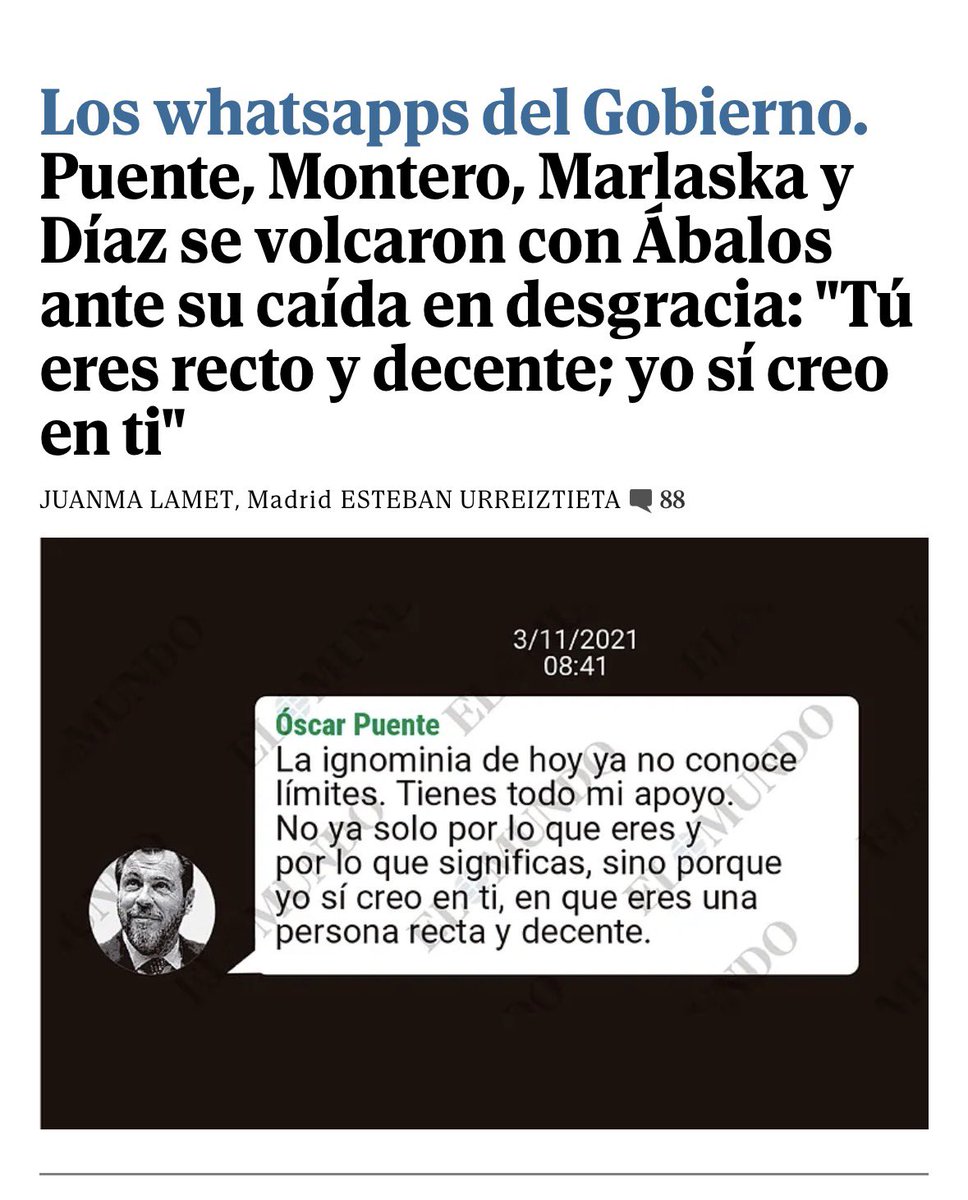 Los whatsapps del Gobierno. Puente, Montero, Marlaska y Díaz se volcaron con Ábalos ante su caída en desgracia: "Tú eres recto y decente; yo sí creo en ti"

JUANMA LAMET, Madrid ESTEBAN URREIZTIETA 88

3/11/2021
08:41

Óscar Puente
La ignominia de hoy ya no conoce límites. Tienes todo mi apoyo. No ya solo por lo que eres y por lo que significas, sino porque yo sí creo en ti, en que eres una persona recta y decente.

EL MUNDO